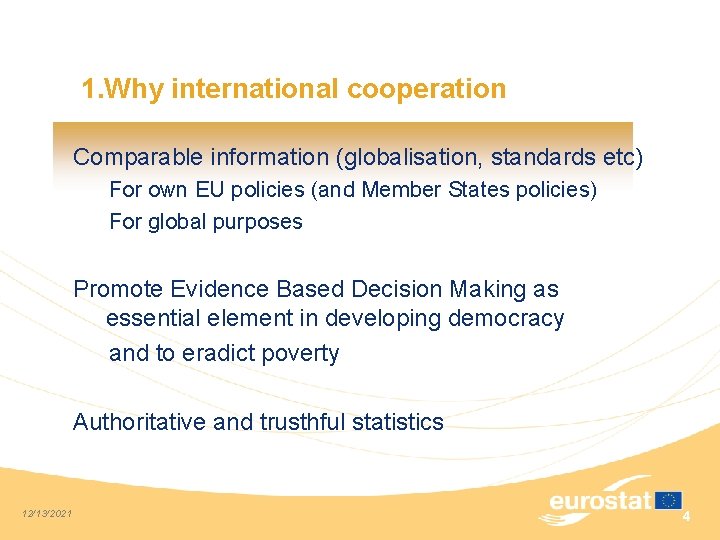 1.Why international cooperation

Comparable information (globalisation, standards etc)

For own EU policies (and Member States policies)

For global purposes

Promote Evidence Based Decision Making as essential element in developing democracy

and to eradict poverty

Authoritative and trusthful statistics

12/13/2021

eurostat

4